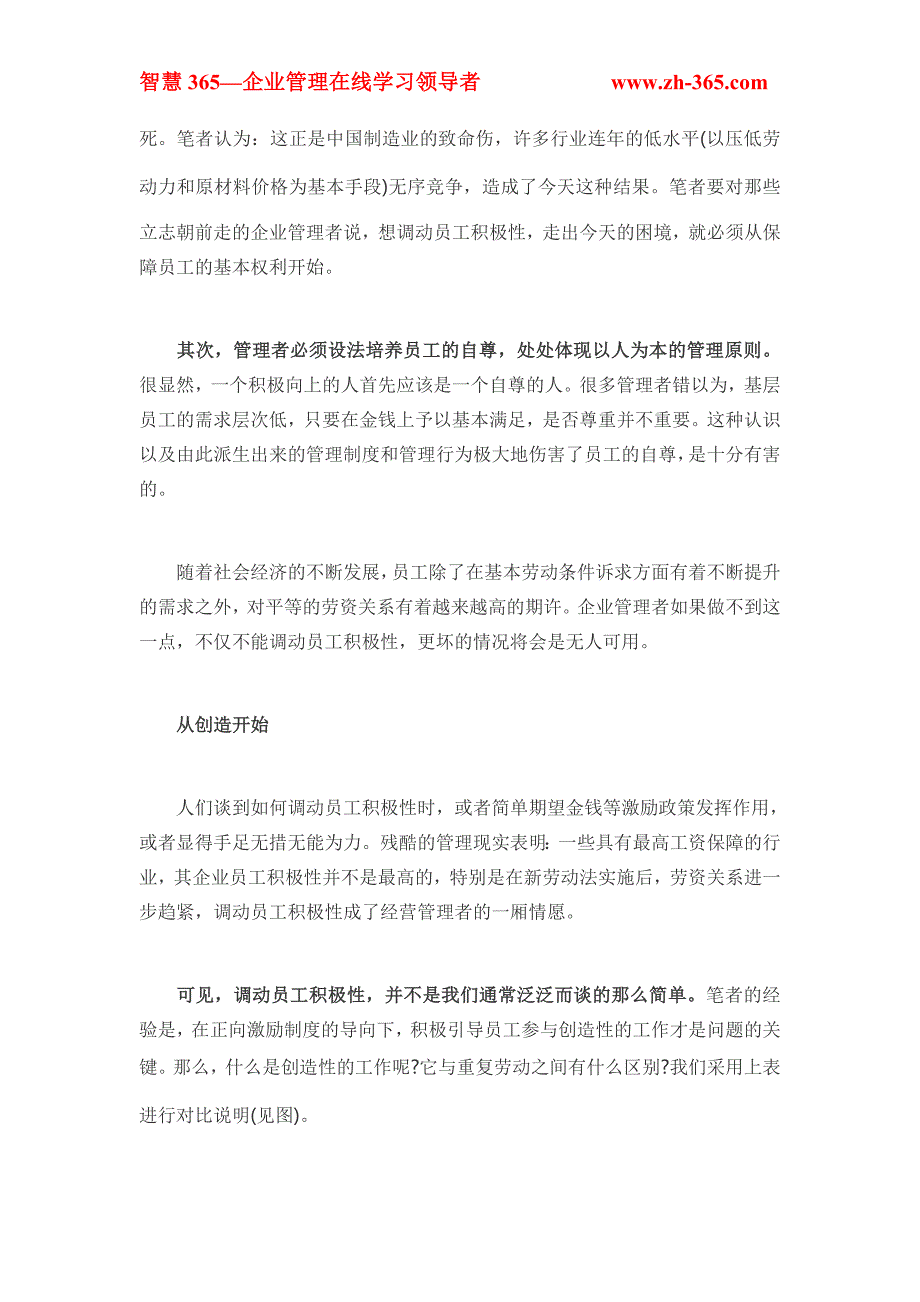 智慧 365—企业管理在线学习领导者　　www.zh-365.com

死。笔者认为：这正是中国制造业的致命伤，许多行业连年的低水平(以压低劳动力和原材料价格为基本手段)无序竞争，造成了今天这种结果。笔者要对那些立志朝前走的企业管理者说，想调动员工积极性，走出今天的困境，就必须从保障员工的基本权利开始。

其次，管理者必须设法培养员工的自尊，处处体现以人为本的管理原则。很显然，一个积极向上的人首先应该是一个自尊的人。很多管理者错以为，基层员工的需求层次低，只要在金钱上予以基本满足，是否尊重并不重要。这种认识以及由此派生出来的管理制度和管理行为极大地伤害了员工的自尊，是十分有害的。

随着社会经济的不断发展，员工除了在基本劳动条件诉求方面有着不断提升的需求之外，对平等的劳资关系有着越来越高的期许。企业管理者如果做不到这一点，不仅不能调动员工积极性，更坏的情况将会是无人可用。

从创造开始

人们谈到如何调动员工积极性时，或者简单期望金钱等激励政策发挥作用，或者显得手足无措无能为力。残酷的管理现实表明：一些具有最高工资保障的行业，其企业员工积极性并不是最高的，特别是在新劳动法实施后，劳资关系进一步趋紧，调动员工积极性成了经营管理者的一厢情愿。

可见，调动员工积极性，并不是我们通常泛泛而谈的那么简单。笔者的经验是，在正向激励制度的导向下，积极引导员工参与创造性的工作才是问题的关键。那么，什么是创造性的工作呢?它与重复劳动之间有什么区别?我们采用上表进行对比说明(见图)。